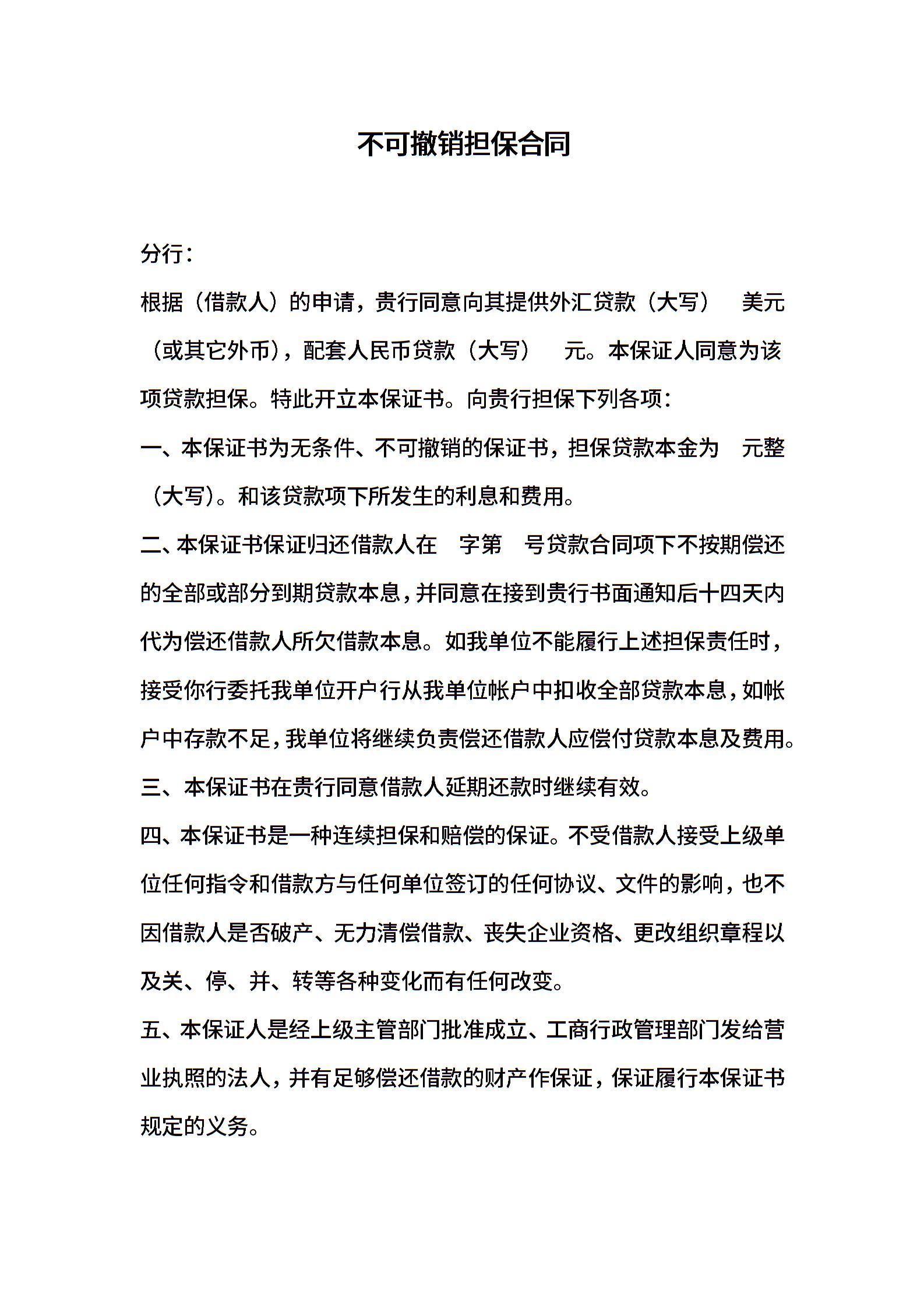 不可撤销担保合同

分行：

根据（借款人）的申请，贵行同意向其提供外汇贷款（大写） 美元（或其它外币），配套人民币贷款（大写） 元。本保证人同意为该项贷款担保。特此开立本保证书。向贵行担保下列各项：

一、本保证书为无条件、不可撤销的保证书，担保贷款本金为 元整（大写）。和该贷款项下所发生的利息和费用。

二、本保证书保证归还借款人在 字第 号贷款合同项下不按期偿还的全部或部分到期贷款本息，并同意在接到贵行书面通知后十四天内代为偿还借款人所欠借款本息。如我单位不能履行上述担保责任时，接受你行委托我单位开户行从我单位帐户中扣收全部贷款本息，如帐户中存款不足，我单位将继续负责偿还借款人应偿付贷款本息及费用。

三、本保证书在贵行同意借款人延期还款时继续有效。

四、本保证书是一种连续担保和赔偿的保证。不受借款人接受上级单位任何指令和借款方与任何单位签订的任何协议、文件的影响，也不因借款人是否破产、无力清偿借款、丧失企业资格、更改组织章程以及关、停、并、转等各种变化而有任何改变。

五、本保证人是经上级主管部门批准成立、工商行政管理部门发给营业执照的法人，并有足够偿还借款的财产作保证，保证履行本保证书规定的义务。